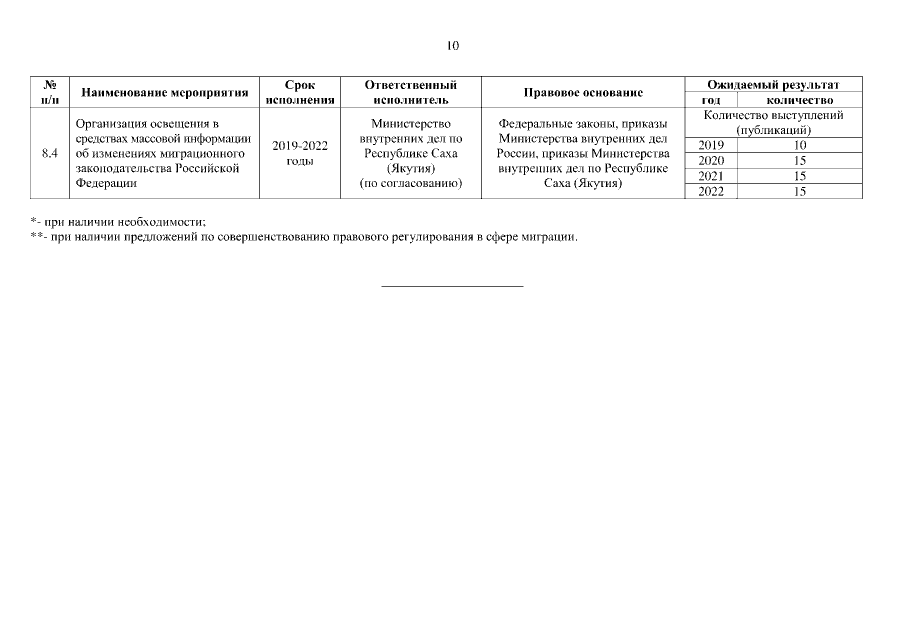 10

| № п/п | Наименование мероприятия | Срок исполнения | Ответственный исполнитель | Правовое основание | Ожидаемый результат год | Ожидаемый результат количество |
|---|---|---|---|---|---|---|
| 8.4 | Организация освещения в средствах массовой информации об изменениях миграционного законодательства Российской Федерации | 2019-2022 годы | Министерство внутренних дел по Республике Саха (Якутия) (по согласованию) | Федеральные законы, приказы Министерства внутренних дел России, приказы Министерства внутренних дел по Республике Саха (Якутия) | Количество выступлений (публикаций) | |
| | | | | | 2019 | 10 |
| | | | | | 2020 | 15 |
| | | | | | 2021 | 15 |
| | | | | | 2022 | 15 |

*- при наличии необходимости;
**- при наличии предложений по совершенствованию правового регулирования в сфере миграции.